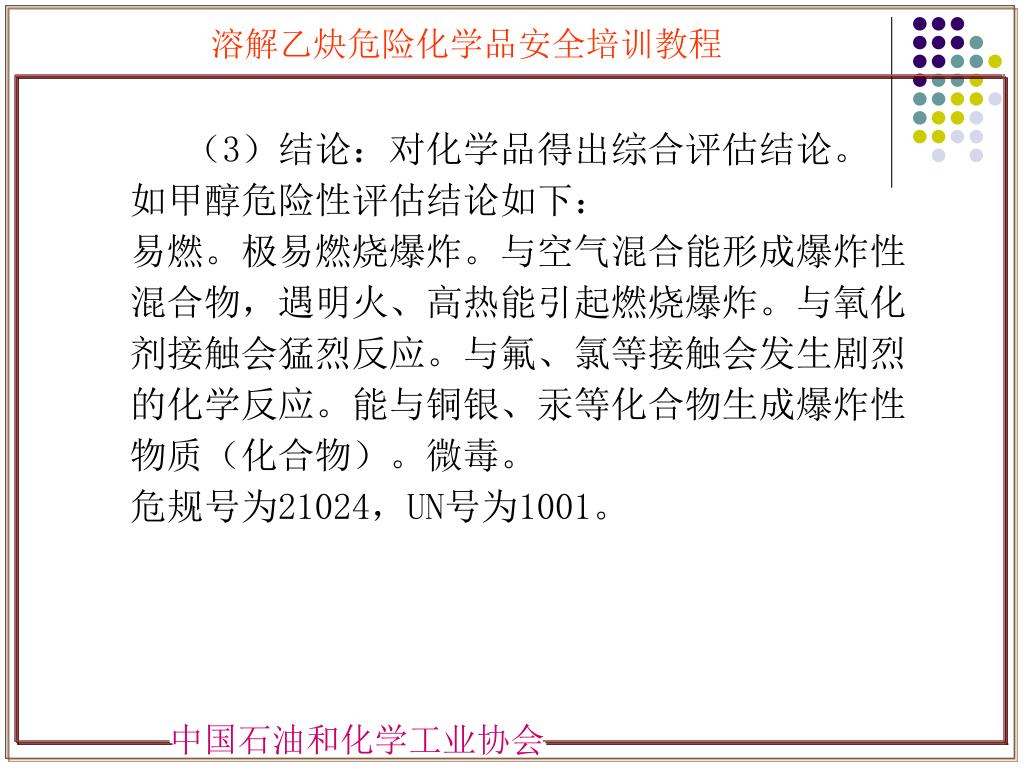 溶解乙炔危险化学品安全培训教程

（3）结论：对化学品得出综合评估结论。如甲醇危险性评估结论如下：
易燃。极易燃烧爆炸。与空气混合能形成爆炸性混合物，遇明火、高热能引起燃烧爆炸。与氧化剂接触会猛烈反应。与氟、氯等接触会发生剧烈的化学反应。能与铜银、汞等化合物生成爆炸性物质（化合物）。微毒。
危规号为21024，UN号为1001。

中国石油和化学工业协会